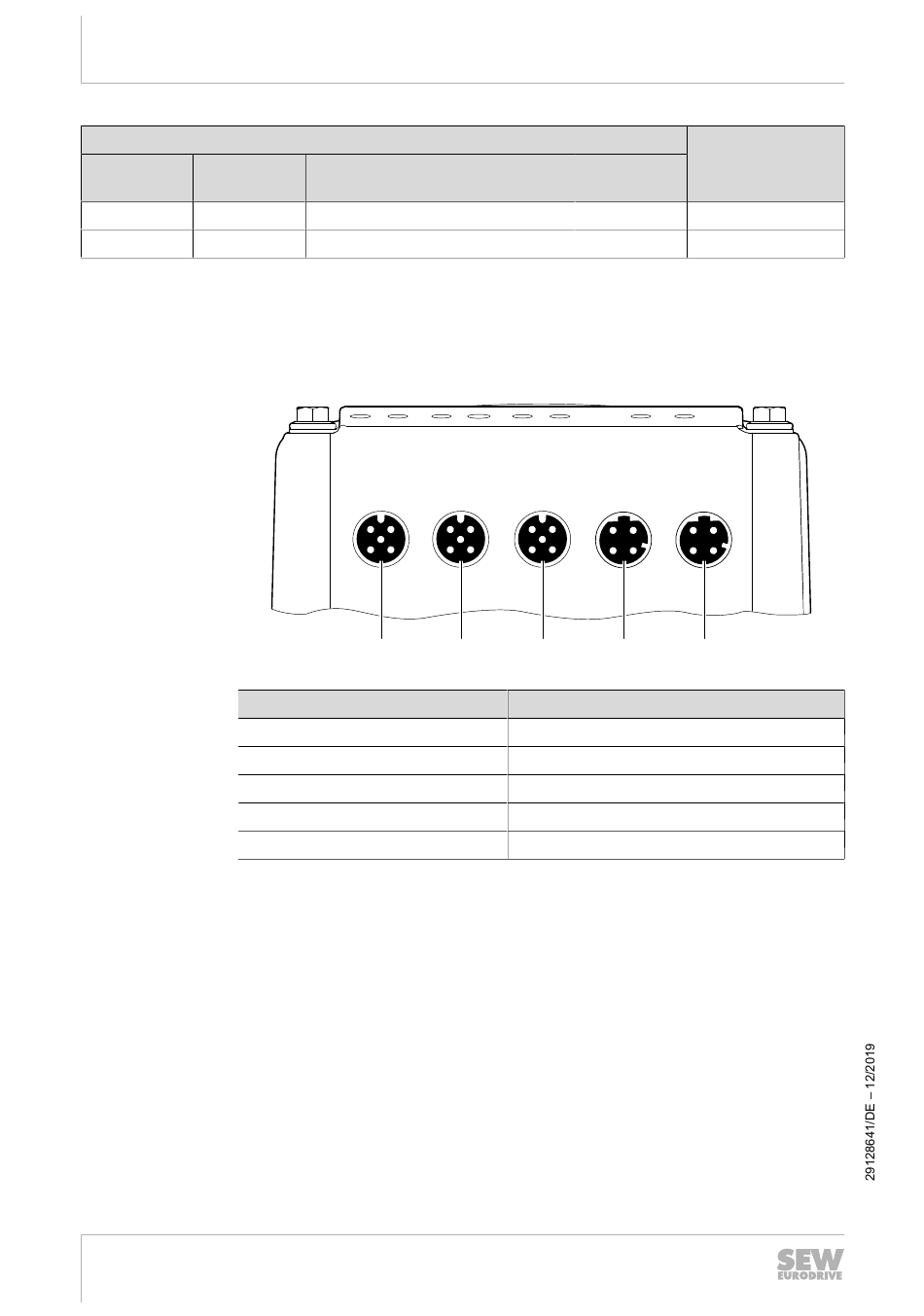 29128641/DE – 12/2019

SEW EURODRIVE